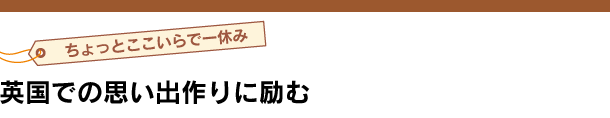 ちょっとここいらで一休み

英国での思い出作りに励む